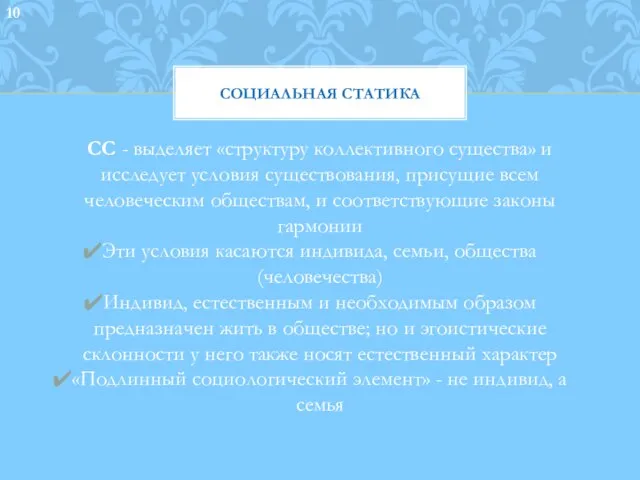 10

СОЦИАЛЬНАЯ СТАТИКА

СС - выделяет «структуру коллективного существа» и исследует условия существования, присущие всем человеческим обществам, и соответствующие законы гармонии

✔Эти условия касаются индивида, семьи, общества (человечества)

✔Индивид, естественным и необходимым образом предназначен жить в обществе; но и эгоистические склонности у него также носят естественный характер

✔«Подлинный социологический элемент» - не индивид, а семья